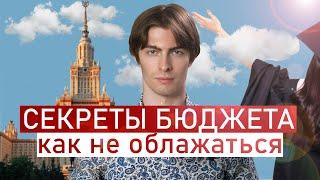 СЕКРЕТЫ БЮДЖЕТА
как не облажаться